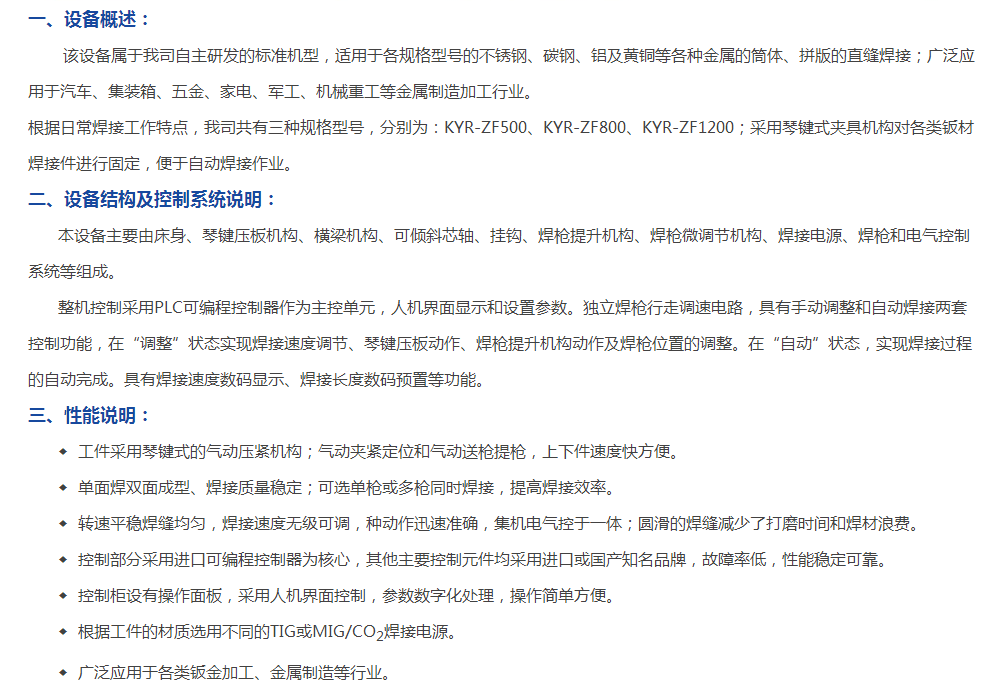 一、设备概述：

该设备属于我司自主研发的标准机型，适用于各规格型号的不锈钢、碳钢、铝及黄铜等各种金属的筒体、拼版的直缝焊接；广泛应用于汽车、集装箱、五金、家电、军工、机械重工等金属制造加工行业。

根据日常焊接工作特点，我司共有三种规格型号，分别为：KYR-ZF500、KYR-ZF800、KYR-ZF1200；采用琴键式夹具机构对各类钣材焊接件进行固定，便于自动焊接作业。

二、设备结构及控制系统说明：

本设备主要由床身、琴键压板机构、横梁机构、可倾斜芯轴、挂钩、焊枪提升机构、焊枪微调节机构、焊接电源、焊枪和电气控制系统等组成。

整机控制采用PLC可编程控制器作为主控单元，人机界面显示和设置参数。独立焊枪行走调速电路，具有手动调整和自动焊接两套控制功能，在“调整”状态实现焊接速度调节、琴键压板动作、焊枪提升机构动作及焊枪位置的调整。在“自动”状态，实现焊接过程的自动完成。具有焊接速度数码显示、焊接长度数码预置等功能。

三、性能说明：

◆ 工件采用琴键式的气动压紧机构；气动夹紧定位和气动送枪提枪，上下件速度快方便。

◆ 单面焊双面成型、焊接质量稳定；可选单枪或多枪同时焊接，提高焊接效率。

◆ 转速平稳焊缝均匀，焊接速度无级可调，种动作迅速准确，集机电气控于一体；圆滑的焊缝减少了打磨时间和焊材浪费。

◆ 控制部分采用进口可编程控制器为核心，其他主要控制元件均采用进口或国产知名品牌，故障率低，性能稳定可靠。

◆ 控制柜设有操作面板，采用人机界面控制，参数数字化处理，操作简单方便。

◆ 根据工件的材质选用不同的TIG或MIG/$CO_2$焊接电源。

◆ 广泛应用于各类钣金加工、金属制造等行业。